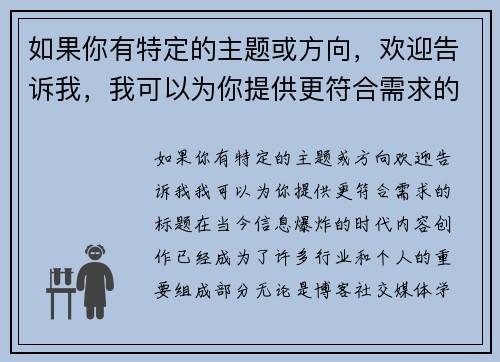 如果你有特定的主题或方向，欢迎告诉我，我可以为你提供更符合需求的

如果你有特定的主题或方向欢迎告诉我我可以为你提供更符合需求的标题在当今信息爆炸的时代内容创作已经成为了许多行业和个人的重要组成部分无论是博客社交媒体学